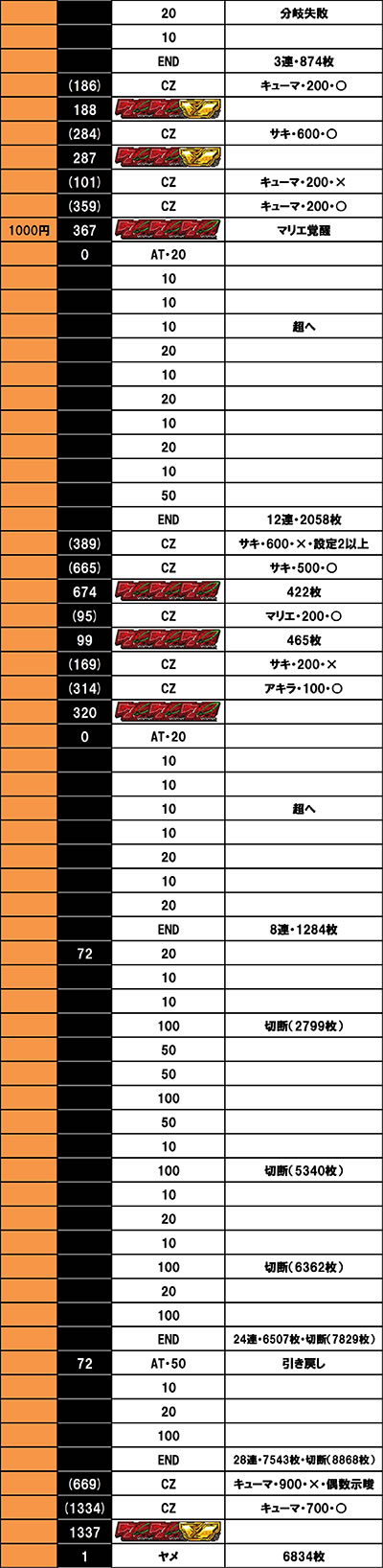 | | | | |
|---|---|---|---|
| | | 20 | 分岐失敗 |
| | | 10 | |
| | | END | 3連・874枚 |
| | (186) | CZ | キューマ・200・○ |
| | 188 | | |
| | (284) | CZ | サキ・600・○ |
| | 287 | | |
| | (101) | CZ | キューマ・200・× |
| | (359) | CZ | キューマ・200・○ |
| 1000円 | 367 | | マリエ覚醒 |
| | 0 | AT・20 | |
| | | 10 | |
| | | 10 | |
| | | 10 | 超へ |
| | | 20 | |
| | | 10 | |
| | | 20 | |
| | | 10 | |
| | | 20 | |
| | | 10 | |
| | | 50 | |
| | | END | 12連・2058枚 |
| | (389) | CZ | サキ・600・×・設定2以上 |
| | (665) | CZ | サキ・500・○ |
| | 674 | | 422枚 |
| | (95) | CZ | マリエ・200・○ |
| | 99 | | 465枚 |
| | (169) | CZ | サキ・200・× |
| | (314) | CZ | アキラ・100・○ |
| | 320 | | |
| | 0 | AT・20 | |
| | | 10 | |
| | | 10 | |
| | | 10 | 超へ |
| | | 10 | |
| | | 20 | |
| | | 10 | |
| | | 20 | |
| | | END | 8連・1284枚 |
| | 72 | 20 | |
| | | 10 | |
| | | 10 | |
| | | 100 | 切断(2799枚) |
| | | 50 | |
| | | 50 | |
| | | 100 | |
| | | 50 | |
| | | 10 | |
| | | 100 | 切断(5340枚) |
| | | 10 | |
| | | 20 | |
| | | 10 | |
| | | 100 | 切断(6362枚) |
| | | 20 | |
| | | 100 | |
| | | END | 24連・6507枚・切断(7829枚) |
| | 72 | AT・50 | 引き戻し |
| | | 10 | |
| | | 20 | |
| | | 100 | |
| | | END | 28連・7543枚・切断(8868枚) |
| | (669) | CZ | キューマ・900・×・偶数示唆 |
| | (1334) | CZ | キューマ・700・○ |
| | 1337 | | |
| | 1 | ヤメ | 6834枚 |